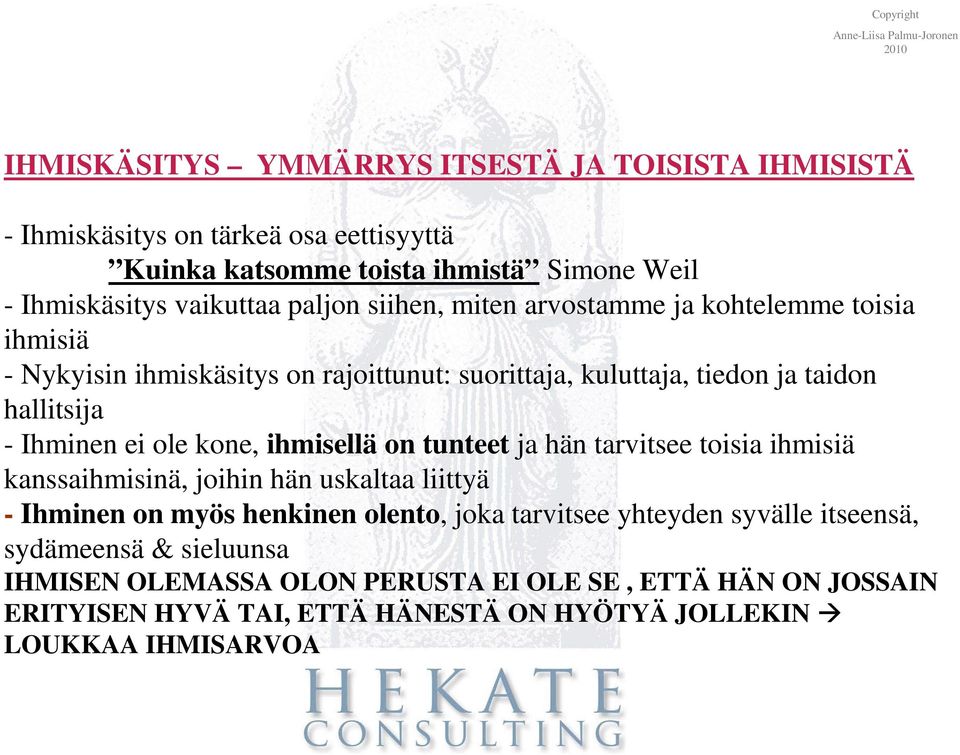 Copyright
Anne-Liisa Palmu-Joronen
2010

IHMISKÄSITYS – YMMÄRRYS ITSESTÄ JA TOISISTA IHMISISTÄ

- Ihmiskäsitys on tärkeä osa eettisyyttä
”Kuinka katsomme toista ihmistä” Simone Weil
- Ihmiskäsitys vaikuttaa paljon siihen, miten arvostamme ja kohtelemme toisia ihmisiä
- Nykyisin ihmiskäsitys on rajoittunut: suorittaja, kuluttaja, tiedon ja taidon hallitsija
- Ihminen ei ole kone, ihmisellä on tunteet ja hän tarvitsee toisia ihmisiä kanssaihmisinä, joihin hän uskaltaa liittyä
- Ihminen on myös henkinen olento, joka tarvitsee yhteyden syvälle itseensä, sydämeensä & sieluunsa
IHMISEN OLEMASSA OLON PERUSTA EI OLE SE , ETTÄ HÄN ON JOSSAIN ERITYISEN HYVÄ TAI, ETTÄ HÄNESTÄ ON HYÖTYÄ JOLLEKIN → LOUKKAA IHMISARVOA

HEKATE
CONSULTING